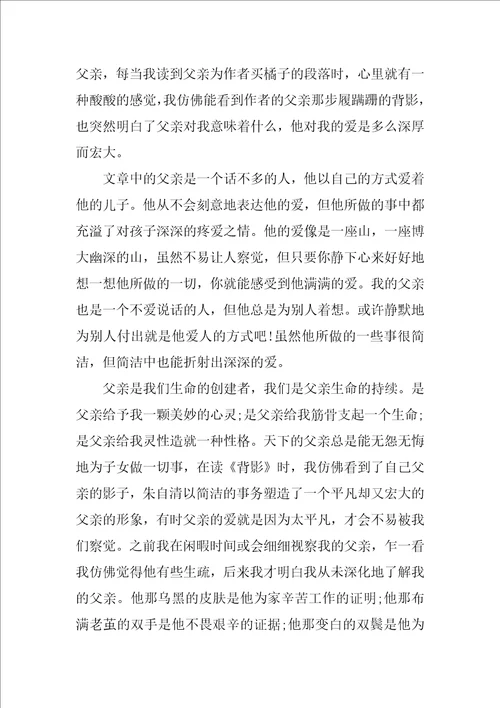 父亲，每当我读到父亲为作者买橘子的段落时，心里就有一种酸酸的感觉，我仿佛能看到作者的父亲那步履蹒跚的背影，也突然明白了父亲对我意味着什么，他对我的爱是多么深厚而宏大。

文章中的父亲是一个话不多的人，他以自己的方式爱着他的儿子。他从不会刻意地表达他的爱，但他所做的事中都充溢了对孩子深深的疼爱之情。他的爱像是一座山，一座博大幽深的山，虽然不易让人察觉，但只要你静下心来好好地想一想他所做的一切，你就能感受到他满满的爱。我的父亲也是一个不爱说话的人，但他总是为别人着想。或许静默地为别人付出就是他爱人的方式吧!虽然他所做的一些事很简洁，但简洁中也能折射出深深的爱。

父亲是我们生命的创建者，我们是父亲生命的持续。是父亲给予我一颗美妙的心灵;是父亲给我筋骨支起一个生命;是父亲给我灵性造就一种性格。天下的父亲总是能无怨无悔地为子女做一切事，在读《背影》时，我仿佛看到了自己父亲的影子，朱自清以简洁的事务塑造了一个平凡却又宏大的父亲的形象，有时父亲的爱就是因为太平凡，才会不易被我们察觉。之前我在闲暇时间或会细细视察我的父亲，乍一看我仿佛觉得他有些生疏，后来我才明白我从未深化地了解我的父亲。他那乌黑的皮肤是他为家辛苦工作的证明;他那布满老茧的双手是他不畏艰辛的证据;他那变白的双鬓是他为